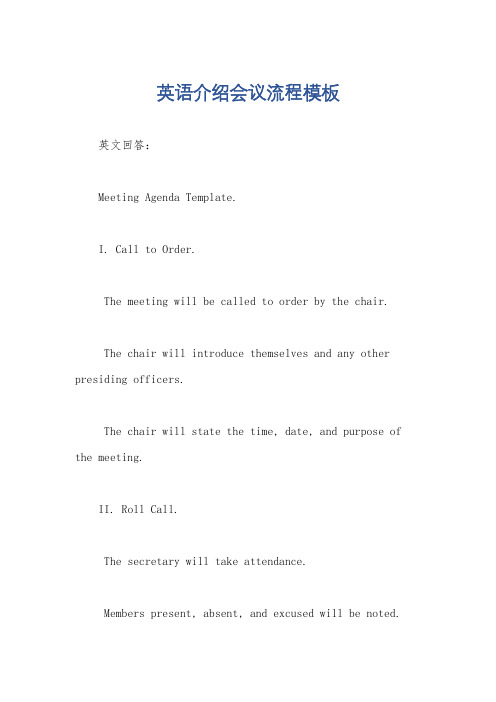 英语介绍会议流程模板

英文回答：

Meeting Agenda Template.

I. Call to Order.

The meeting will be called to order by the chair.

The chair will introduce themselves and any other presiding officers.

The chair will state the time, date, and purpose of the meeting.

II. Roll Call.

The secretary will take attendance.

Members present, absent, and excused will be noted.